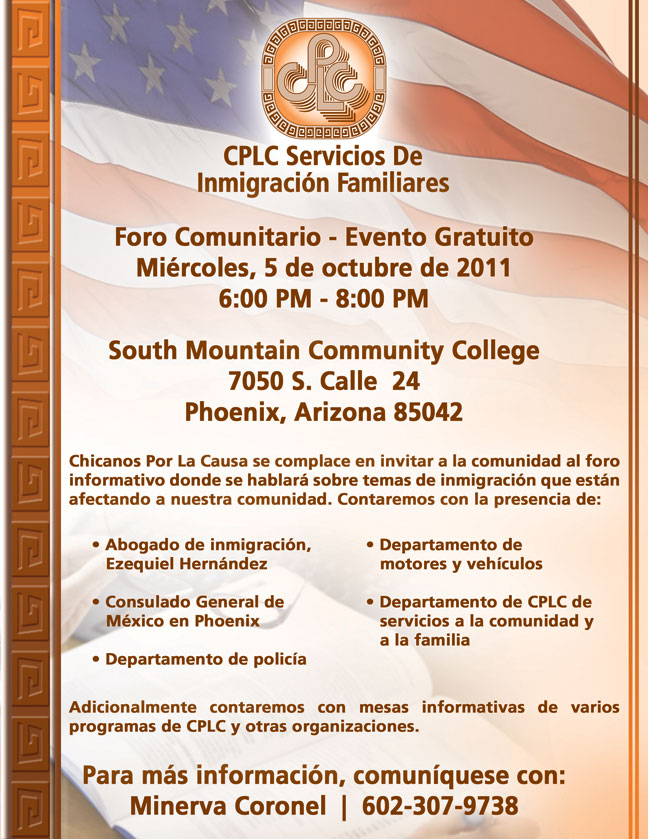 CPLC

CPLC Servicios De Inmigración Familiares

Foro Comunitario - Evento Gratuito
Miércoles, 5 de octubre de 2011
6:00 PM - 8:00 PM

South Mountain Community College
7050 S. Calle 24
Phoenix, Arizona 85042

Chicanos Por La Causa se complace en invitar a la comunidad al foro informativo donde se hablará sobre temas de inmigración que están afectando a nuestra comunidad. Contaremos con la presencia de:

• Abogado de inmigración, Ezequiel Hernández

• Consulado General de México en Phoenix

• Departamento de policía

• Departamento de motores y vehículos

• Departamento de CPLC de servicios a la comunidad y a la familia

Adicionalmente contaremos con mesas informativas de varios programas de CPLC y otras organizaciones.

Para más información, comuníquese con:
Minerva Coronel | 602-307-9738